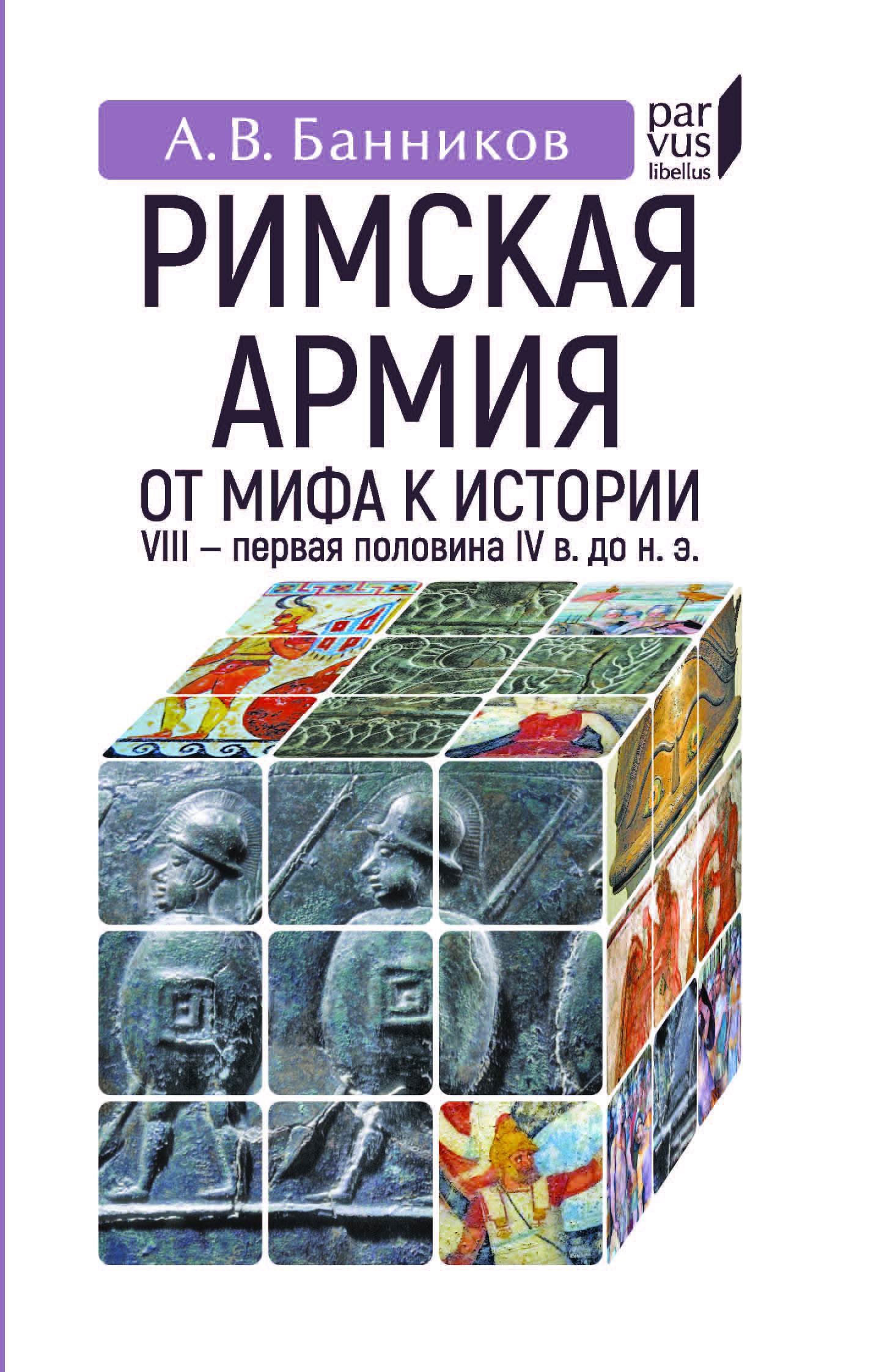 А. В. Банников

par
vus
libellus

РИМСКАЯ АРМИЯ

ОТ МИФА К ИСТОРИИ

VIII – первая половина IV в. до н. э.